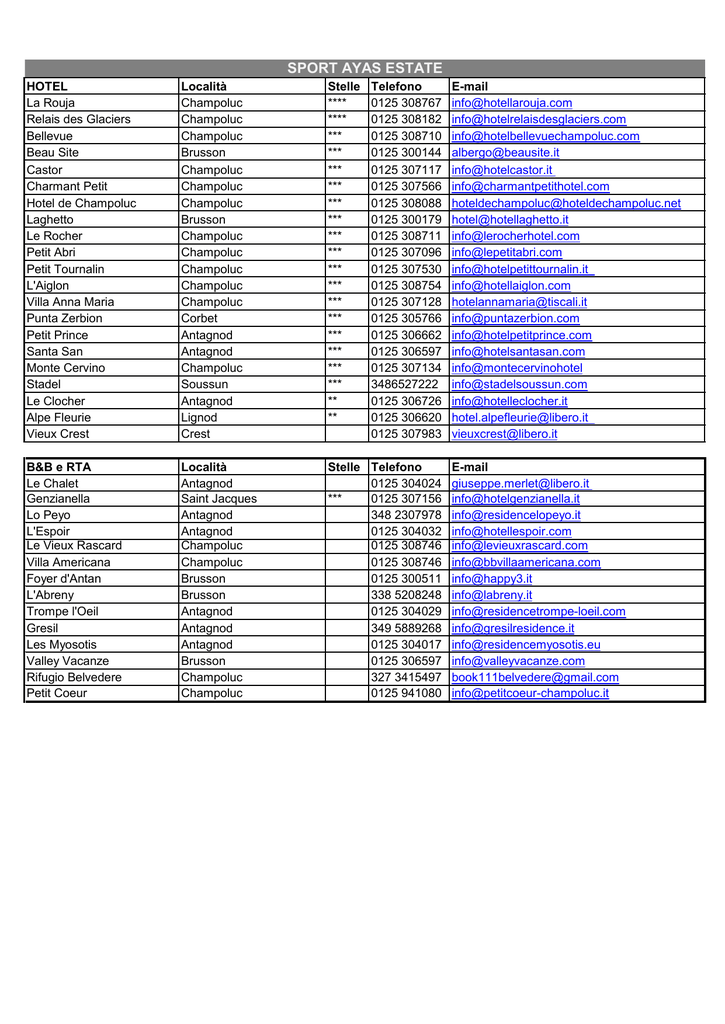 SPORT AYAS ESTATE

| HOTEL | Località | Stelle | Telefono | E-mail |
|---|---|---|---|---|
| La Rouja | Champoluc | **** | 0125 308767 | info@hotellarouja.com |
| Relais des Glaciers | Champoluc | **** | 0125 308182 | info@hotelrelaisdesglaciers.com |
| Bellevue | Champoluc | *** | 0125 308710 | info@hotelbellevuechampoluc.com |
| Beau Site | Brusson | *** | 0125 300144 | albergo@beausite.it |
| Castor | Champoluc | *** | 0125 307117 | info@hotelcastor.it |
| Charmant Petit | Champoluc | *** | 0125 307566 | info@charmantpetithotel.com |
| Hotel de Champoluc | Champoluc | *** | 0125 308088 | hoteldechampoluc@hoteldechampoluc.net |
| Laghetto | Brusson | *** | 0125 300179 | hotel@hotellaghetto.it |
| Le Rocher | Champoluc | *** | 0125 308711 | info@lerocherhotel.com |
| Petit Abri | Champoluc | *** | 0125 307096 | info@lepetitabri.com |
| Petit Tournalin | Champoluc | *** | 0125 307530 | info@hotelpetittournalin.it |
| L'Aiglon | Champoluc | *** | 0125 308754 | info@hotellaiglon.com |
| Villa Anna Maria | Champoluc | *** | 0125 307128 | hotelannamaria@tiscali.it |
| Punta Zerbion | Corbet | *** | 0125 305766 | info@puntazerbion.com |
| Petit Prince | Antagnod | *** | 0125 306662 | info@hotelpetitprince.com |
| Santa San | Antagnod | *** | 0125 306597 | info@hotelsantasan.com |
| Monte Cervino | Champoluc | *** | 0125 307134 | info@montecervinohotel |
| Stadel | Soussun | *** | 3486527222 | info@stadelsoussun.com |
| Le Clocher | Antagnod | ** | 0125 306726 | info@hotelleclocher.it |
| Alpe Fleurie | Lignod | ** | 0125 306620 | hotel.alpefleurie@libero.it |
| Vieux Crest | Crest | | 0125 307983 | vieuxcrest@libero.it |

| B&B e RTA | Località | Stelle | Telefono | E-mail |
|---|---|---|---|---|
| Le Chalet | Antagnod | | 0125 304024 | giuseppe.merlet@libero.it |
| Genzianella | Saint Jacques | *** | 0125 307156 | info@hotelgenzianella.it |
| Lo Peyo | Antagnod | | 348 2307978 | info@residencelopeyo.it |
| L'Espoir | Antagnod | | 0125 304032 | info@hotellespoir.com |
| Le Vieux Rascard | Champoluc | | 0125 308746 | info@levieuxrascard.com |
| Villa Americana | Champoluc | | 0125 308746 | info@bbvillaamericana.com |
| Foyer d'Antan | Brusson | | 0125 300511 | info@happy3.it |
| L'Abreny | Brusson | | 338 5208248 | info@labreny.it |
| Trompe l'Oeil | Antagnod | | 0125 304029 | info@residencetrompe-loeil.com |
| Gresil | Antagnod | | 349 5889268 | info@gresilresidence.it |
| Les Myosotis | Antagnod | | 0125 304017 | info@residencemyosotis.eu |
| Valley Vacanze | Brusson | | 0125 306597 | info@valleyvacanze.com |
| Rifugio Belvedere | Champoluc | | 327 3415497 | book111belvedere@gmail.com |
| Petit Coeur | Champoluc | | 0125 941080 | info@petitcoeur-champoluc.it |